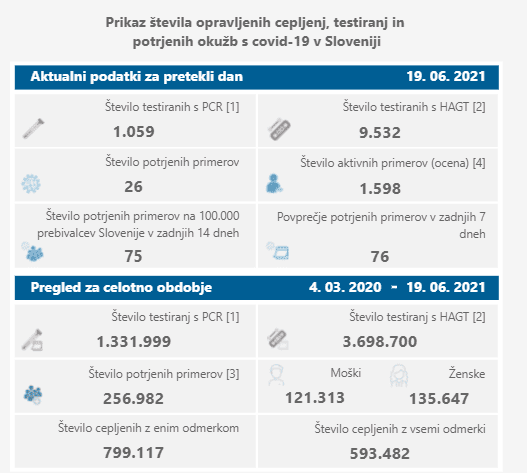 Prikaz števila opravljenih cepljenj, testiranj in potrjenih okužb s covid-19 v Sloveniji

Aktualni podatki za pretekli dan 19. 06. 2021

Število testiranih s PCR [1]
1.059

Število testiranih s HAGT [2]
9.532

Število potrjenih primerov
26

Število aktivnih primerov (ocena) [4]
1.598

Število potrjenih primerov na 100.000 prebivalcev Slovenije v zadnjih 14 dneh
75

Povprečje potrjenih primerov v zadnjih 7 dneh
76

Pregled za celotno obdobje 4. 03. 2020 - 19. 06. 2021

Število testiranj s PCR [1]
1.331.999

Število testiranj s HAGT [2]
3.698.700

Število potrjenih primerov [3]
256.982

Moški
121.313

Ženske
135.647

Število cepljenih z enim odmerkom
799.117

Število cepljenih z vsemi odmerki
593.482